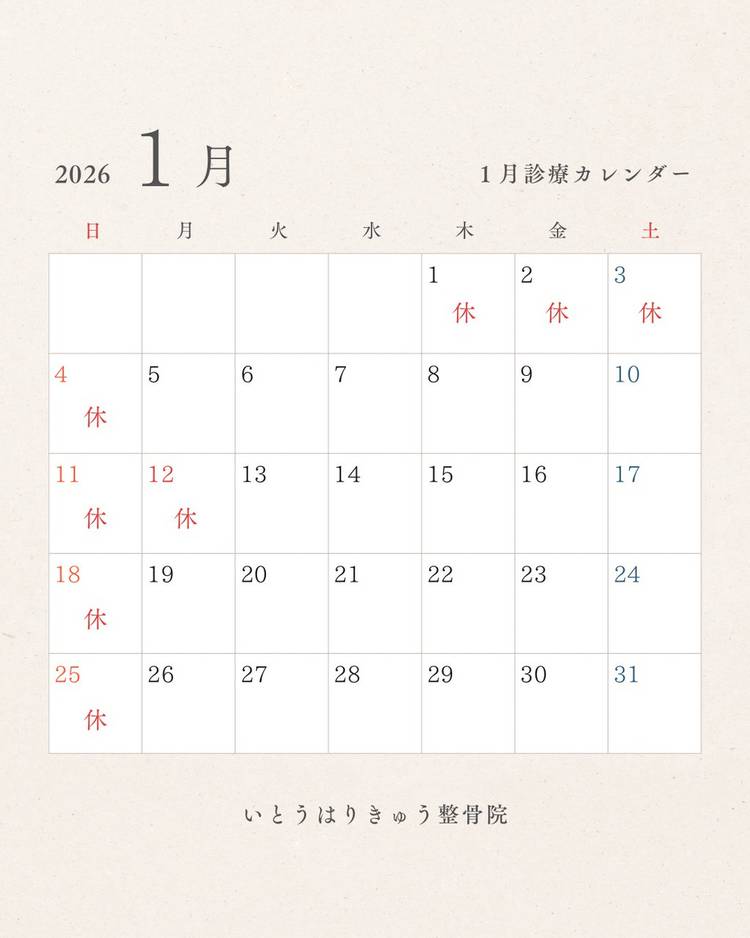 2026 1月

1月診療カレンダー

| 日 | 月 | 火 | 水 | 木 | 金 | 土 |
|---|---|---|---|---|---|---|
| | | | | 1 休 | 2 休 | 3 休 |
| 4 休 | 5 | 6 | 7 | 8 | 9 | 10 |
| 11 休 | 12 休 | 13 | 14 | 15 | 16 | 17 |
| 18 休 | 19 | 20 | 21 | 22 | 23 | 24 |
| 25 休 | 26 | 27 | 28 | 29 | 30 | 31 |

いとうはりきゅう整骨院